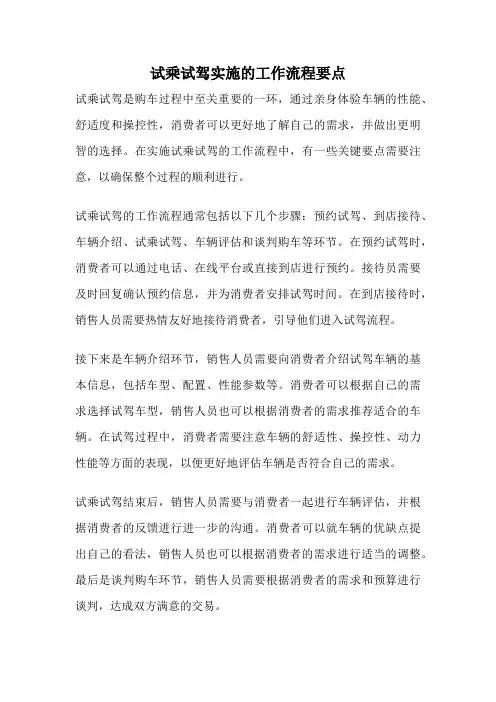 试乘试驾实施的工作流程要点

试乘试驾是购车过程中至关重要的一环，通过亲身体验车辆的性能、舒适度和操控性，消费者可以更好地了解自己的需求，并做出更明智的选择。在实施试乘试驾的工作流程中，有一些关键要点需要注意，以确保整个过程的顺利进行。

试乘试驾的工作流程通常包括以下几个步骤：预约试驾、到店接待、车辆介绍、试乘试驾、车辆评估和谈判购车等环节。在预约试驾时，消费者可以通过电话、在线平台或直接到店进行预约。接待员需要及时回复确认预约信息，并为消费者安排试驾时间。在到店接待时，销售人员需要热情友好地接待消费者，引导他们进入试驾流程。

接下来是车辆介绍环节，销售人员需要向消费者介绍试驾车辆的基本信息，包括车型、配置、性能参数等。消费者可以根据自己的需求选择试驾车型，销售人员也可以根据消费者的需求推荐适合的车辆。在试驾过程中，消费者需要注意车辆的舒适性、操控性、动力性能等方面的表现，以便更好地评估车辆是否符合自己的需求。

试乘试驾结束后，销售人员需要与消费者一起进行车辆评估，并根据消费者的反馈进行进一步的沟通。消费者可以就车辆的优缺点提出自己的看法，销售人员也可以根据消费者的需求进行适当的调整。最后是谈判购车环节，销售人员需要根据消费者的需求和预算进行谈判，达成双方满意的交易。